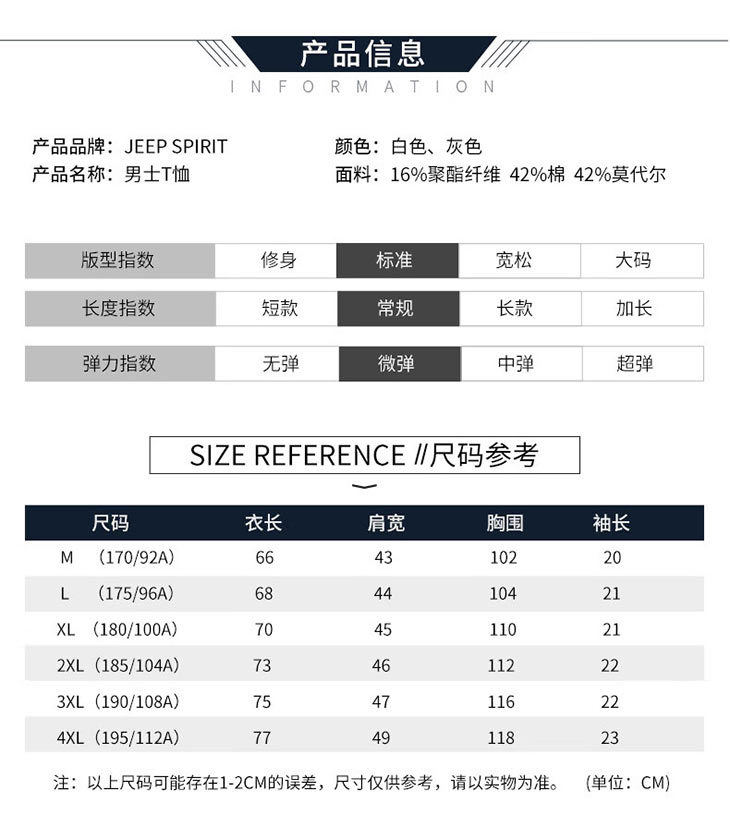 产品信息
INFORMATION

产品品牌：JEEP SPIRIT
产品名称：男士T恤

颜色：白色、灰色
面料：16%聚酯纤维 42%棉 42%莫代尔

| 版型指数 | 修身 | 标准 | 宽松 | 大码 |
|---|---|---|---|---|
| 长度指数 | 短款 | 常规 | 长款 | 加长 |
| 弹力指数 | 无弹 | 微弹 | 中弹 | 超弹 |

SIZE REFERENCE //尺码参考

| 尺码 | 衣长 | 肩宽 | 胸围 | 袖长 |
|---|---|---|---|---|
| M （170/92A） | 66 | 43 | 102 | 20 |
| L （175/96A） | 68 | 44 | 104 | 21 |
| XL （180/100A） | 70 | 45 | 110 | 21 |
| 2XL（185/104A） | 73 | 46 | 112 | 22 |
| 3XL（190/108A） | 75 | 47 | 116 | 22 |
| 4XL（195/112A） | 77 | 49 | 118 | 23 |

注：以上尺码可能存在1-2CM的误差，尺寸仅供参考，请以实物为准。 （单位：CM）